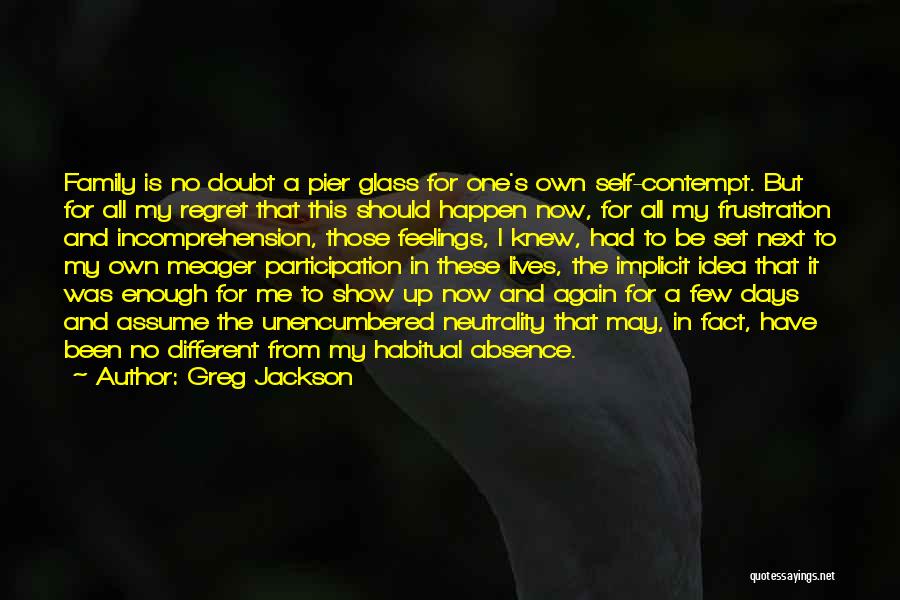 Family is no doubt a pier glass for one's own self-contempt. But for all my regret that this should happen now, for all my frustration and incomprehension, those feelings, I knew, had to be set next to my own meager participation in these lives, the implicit idea that it was enough for me to show up now and again for a few days and assume the unencumbered neutrality that may, in fact, have been no different from my habitual absence.

~ Author: Greg Jackson

quotessayings.net